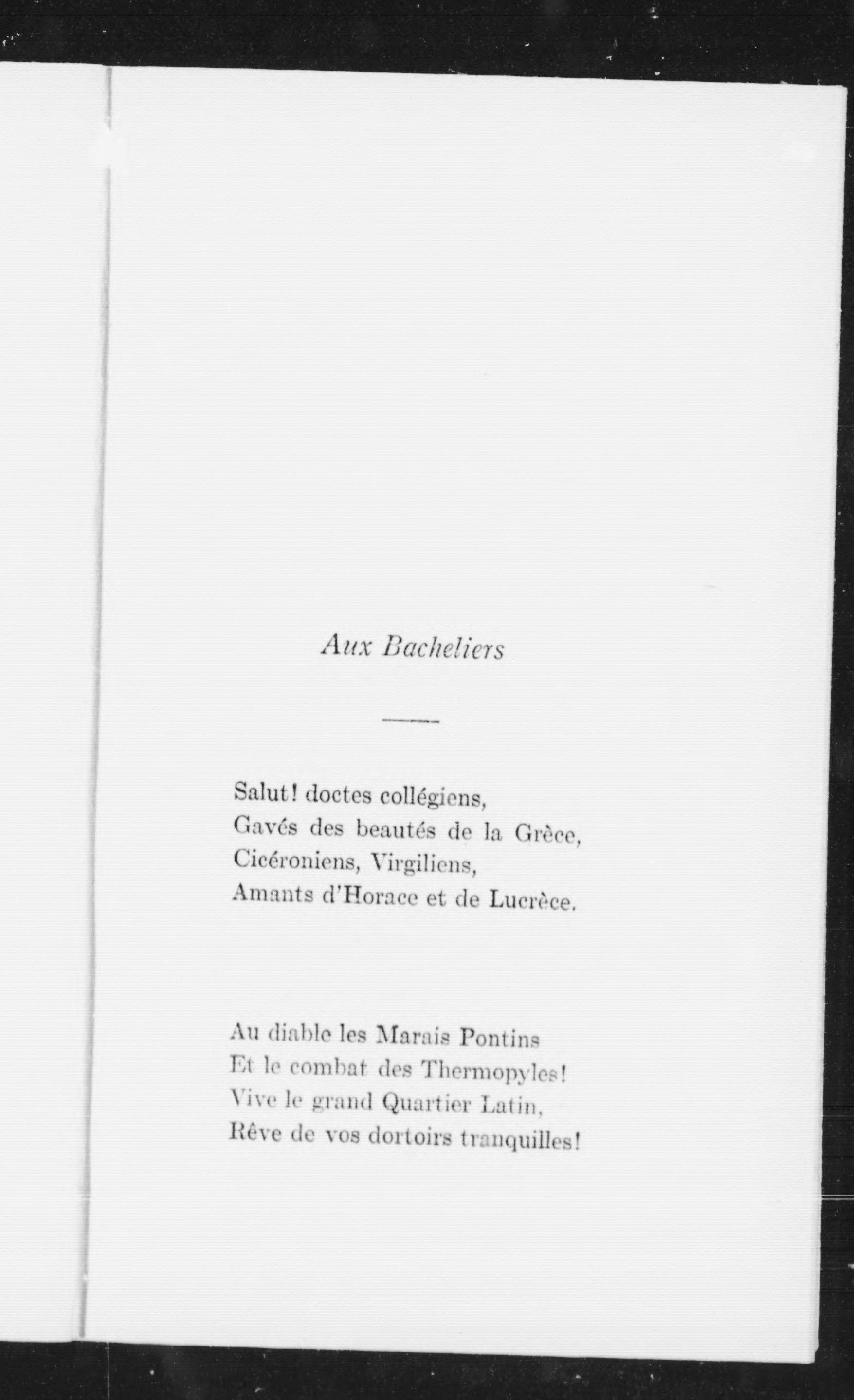 Aux Bacheliers

Salut! doctes collégiens,
Gavés des beautés de la Grèce,
Cicéroniens, Virgiliens,
Amants d'Horace et de Lucrèce.

Au diable les Marais Pontins
Et le combat des Thermopyles!
Vive le grand Quartier Latin,
Rêve de vos dortoirs tranquilles!